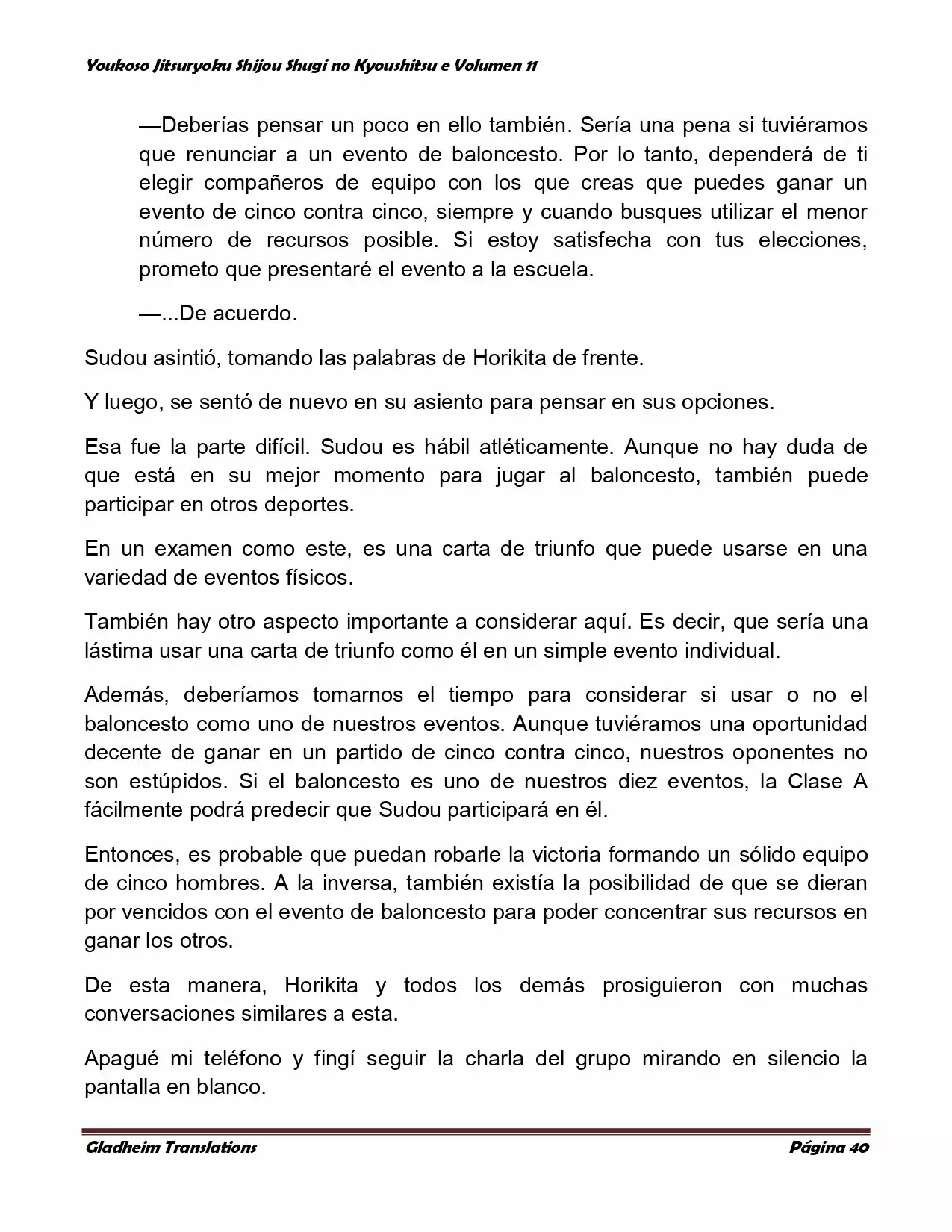 Youkoso Jitsuryoku Shijou Shugi no Kyoushitsu e Volumen 11

—Deberías pensar un poco en ello también. Sería una pena si tuviéramos que renunciar a un evento de baloncesto. Por lo tanto, dependerá de ti elegir compañeros de equipo con los que creas que puedes ganar un evento de cinco contra cinco, siempre y cuando busques utilizar el menor número de recursos posible. Si estoy satisfecha con tus elecciones, prometo que presentaré el evento a la escuela.

—...De acuerdo.

Sudou asintió, tomando las palabras de Horikita de frente.

Y luego, se sentó de nuevo en su asiento para pensar en sus opciones.

Esa fue la parte difícil. Sudou es hábil atléticamente. Aunque no hay duda de que está en su mejor momento para jugar al baloncesto, también puede participar en otros deportes.

En un examen como este, es una carta de triunfo que puede usarse en una variedad de eventos físicos.

También hay otro aspecto importante a considerar aquí. Es decir, que sería una lástima usar una carta de triunfo como él en un simple evento individual.

Además, deberíamos tomarnos el tiempo para considerar si usar o no el baloncesto como uno de nuestros eventos. Aunque tuviéramos una oportunidad decente de ganar en un partido de cinco contra cinco, nuestros oponentes no son estúpidos. Si el baloncesto es uno de nuestros diez eventos, la Clase A fácilmente podrá predecir que Sudou participará en él.

Entonces, es probable que puedan robarle la victoria formando un sólido equipo de cinco hombres. A la inversa, también existía la posibilidad de que se dieran por vencidos con el evento de baloncesto para poder concentrar sus recursos en ganar los otros.

De esta manera, Horikita y todos los demás prosiguieron con muchas conversaciones similares a esta.

Apagué mi teléfono y fingí seguir la charla del grupo mirando en silencio la pantalla en blanco.

Gladheim Translations

Página 40